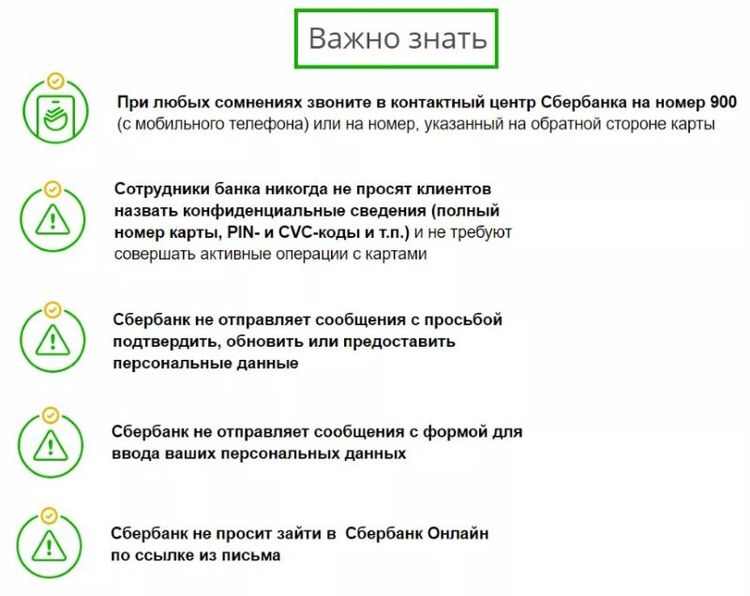 Важно знать

При любых сомнениях звоните в контактный центр Сбербанка на номер 900 (с мобильного телефона) или на номер, указанный на обратной стороне карты

Сотрудники банка никогда не просят клиентов назвать конфиденциальные сведения (полный номер карты, PIN- и CVC-коды и т.п.) и не требуют совершать активные операции с картами

Сбербанк не отправляет сообщения с просьбой подтвердить, обновить или предоставить персональные данные

Сбербанк не отправляет сообщения с формой для ввода ваших персональных данных

Сбербанк не просит зайти в Сбербанк Онлайн по ссылке из письма